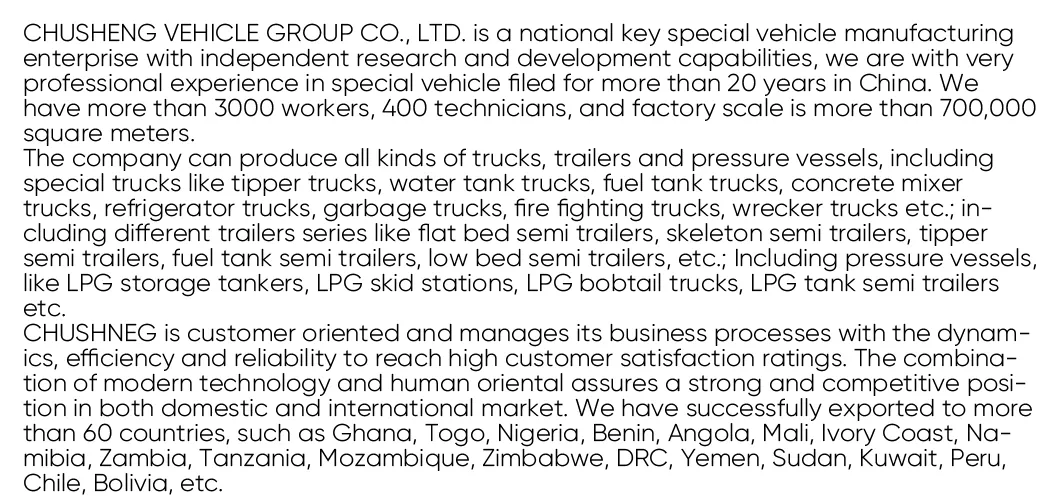 CHUSHENG VEHICLE GROUP CO., LTD. is a national key special vehicle manufacturing enterprise with independent research and development capabilities, we are with very professional experience in special vehicle filed for more than 20 years in China. We have more than 3000 workers, 400 technicians, and factory scale is more than 700,000 square meters.

The company can produce all kinds of trucks, trailers and pressure vessels, including special trucks like tipper trucks, water tank trucks, fuel tank trucks, concrete mixer trucks, refrigerator trucks, garbage trucks, fire fighting trucks, wrecker trucks etc.; including different trailers series like flat bed semi trailers, skeleton semi trailers, tipper semi trailers, fuel tank semi trailers, low bed semi trailers, etc.; Including pressure vessels, like LPG storage tankers, LPG skid stations, LPG bobtail trucks, LPG tank semi trailers etc.

CHUSHNEG is customer oriented and manages its business processes with the dynamics, efficiency and reliability to reach high customer satisfaction ratings. The combination of modern technology and human oriental assures a strong and competitive position in both domestic and international market. We have successfully exported to more than 60 countries, such as Ghana, Togo, Nigeria, Benin, Angola, Mali, Ivory Coast, Namibia, Zambia, Tanzania, Mozambique, Zimbabwe, DRC, Yemen, Sudan, Kuwait, Peru, Chile, Bolivia, etc.